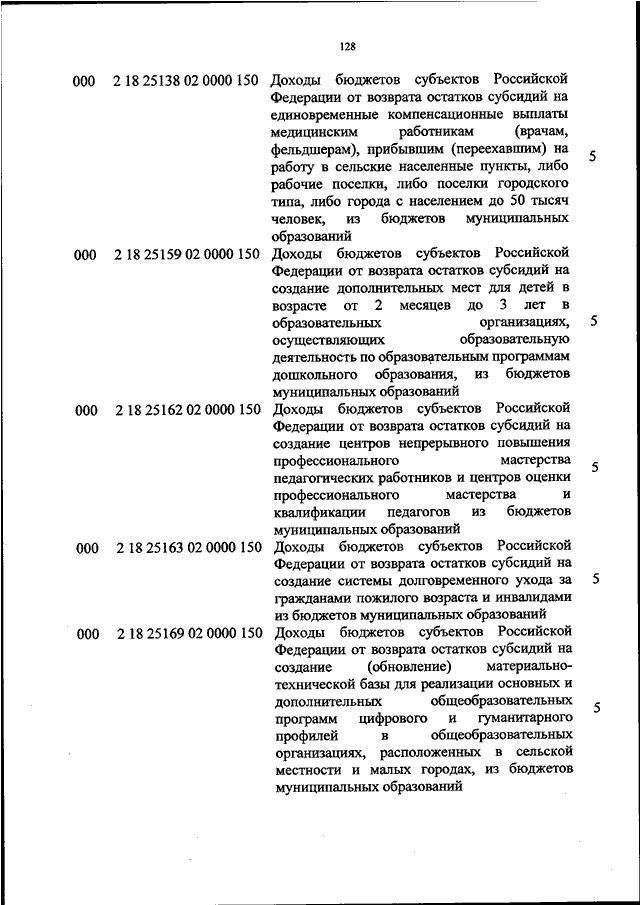 128

| | | | |
|---|---|---|---|
| 000 | 2 18 25138 02 0000 150 | Доходы бюджетов субъектов Российской Федерации от возврата остатков субсидий на единовременные компенсационные выплаты медицинским работникам (врачам, фельдшерам), прибывшим (переехавшим) на работу в сельские населенные пункты, либо рабочие поселки, либо поселки городского типа, либо города с населением до 50 тысяч человек, из бюджетов муниципальных образований | 5 |
| 000 | 2 18 25159 02 0000 150 | Доходы бюджетов субъектов Российской Федерации от возврата остатков субсидий на создание дополнительных мест для детей в возрасте от 2 месяцев до 3 лет в образовательных организациях, осуществляющих образовательную деятельность по образовательным программам дошкольного образования, из бюджетов муниципальных образований | 5 |
| 000 | 2 18 25162 02 0000 150 | Доходы бюджетов субъектов Российской Федерации от возврата остатков субсидий на создание центров непрерывного повышения профессионального мастерства педагогических работников и центров оценки профессионального мастерства и квалификации педагогов из бюджетов муниципальных образований | 5 |
| 000 | 2 18 25163 02 0000 150 | Доходы бюджетов субъектов Российской Федерации от возврата остатков субсидий на создание системы долговременного ухода за гражданами пожилого возраста и инвалидами из бюджетов муниципальных образований | 5 |
| 000 | 2 18 25169 02 0000 150 | Доходы бюджетов субъектов Российской Федерации от возврата остатков субсидий на создание (обновление) материально-технической базы для реализации основных и дополнительных общеобразовательных программ цифрового и гуманитарного профилей в общеобразовательных организациях, расположенных в сельской местности и малых городах, из бюджетов муниципальных образований | 5 |